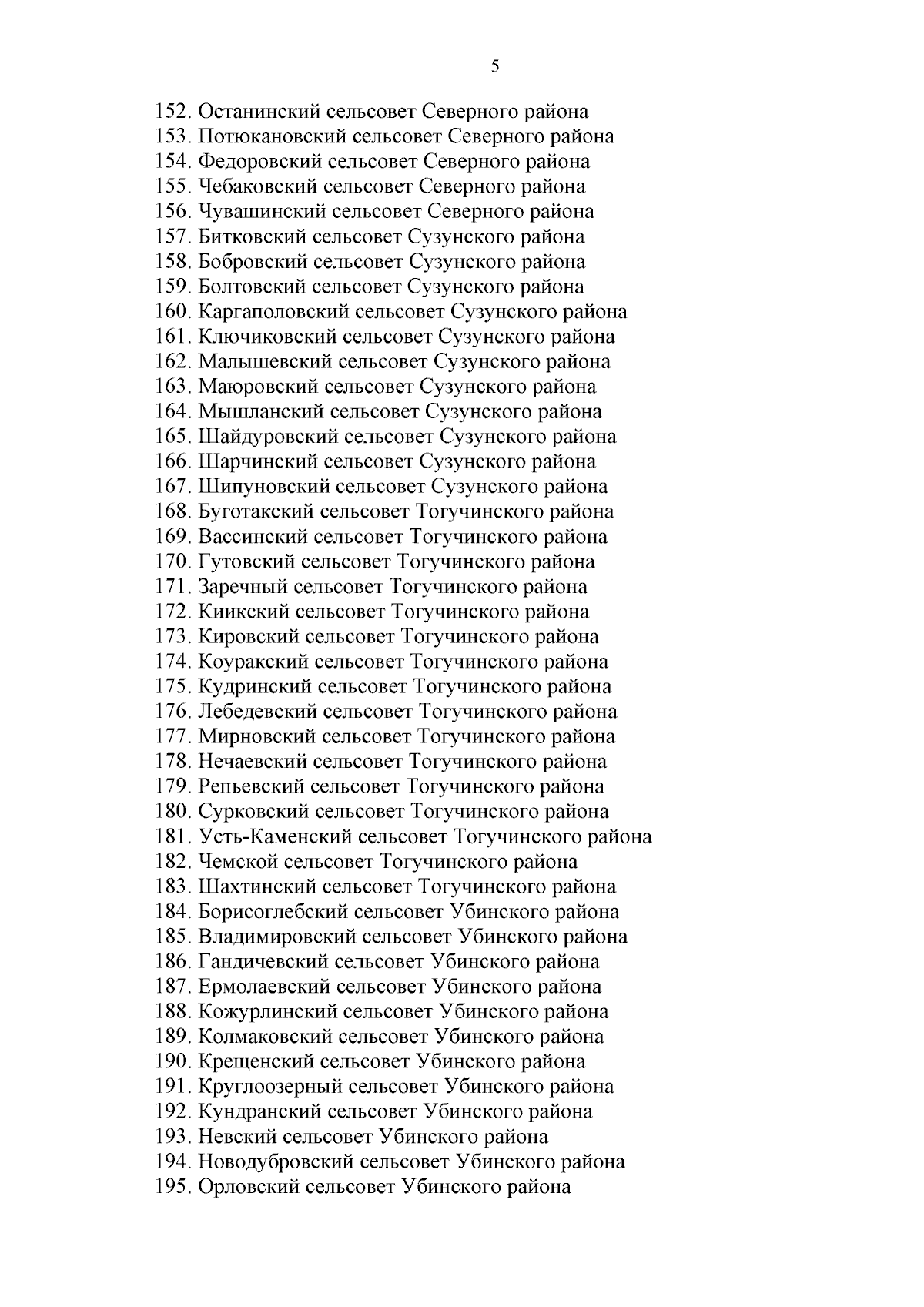 5

152. Останинский сельсовет Северного района
153. Потюкановский сельсовет Северного района
154. Федоровский сельсовет Северного района
155. Чебаковский сельсовет Северного района
156. Чувашинский сельсовет Северного района
157. Битковский сельсовет Сузунского района
158. Бобровский сельсовет Сузунского района
159. Болтовский сельсовет Сузунского района
160. Каргаполовский сельсовет Сузунского района
161. Ключиковский сельсовет Сузунского района
162. Малышевский сельсовет Сузунского района
163. Маюровский сельсовет Сузунского района
164. Мышланский сельсовет Сузунского района
165. Шайдуровский сельсовет Сузунского района
166. Шарчинский сельсовет Сузунского района
167. Шипуновский сельсовет Сузунского района
168. Буготакский сельсовет Тогучинского района
169. Вассинский сельсовет Тогучинского района
170. Гутовский сельсовет Тогучинского района
171. Заречный сельсовет Тогучинского района
172. Киикский сельсовет Тогучинского района
173. Кировский сельсовет Тогучинского района
174. Коуракский сельсовет Тогучинского района
175. Кудринский сельсовет Тогучинского района
176. Лебедевский сельсовет Тогучинского района
177. Мирновский сельсовет Тогучинского района
178. Нечаевский сельсовет Тогучинского района
179. Репьевский сельсовет Тогучинского района
180. Сурковский сельсовет Тогучинского района
181. Усть-Каменский сельсовет Тогучинского района
182. Чемской сельсовет Тогучинского района
183. Шахтинский сельсовет Тогучинского района
184. Борисоглебский сельсовет Убинского района
185. Владимировский сельсовет Убинского района
186. Гандичевский сельсовет Убинского района
187. Ермолаевский сельсовет Убинского района
188. Кожурлинский сельсовет Убинского района
189. Колмаковский сельсовет Убинского района
190. Крещенский сельсовет Убинского района
191. Круглоозерный сельсовет Убинского района
192. Кундранский сельсовет Убинского района
193. Невский сельсовет Убинского района
194. Новодубровский сельсовет Убинского района
195. Орловский сельсовет Убинского района